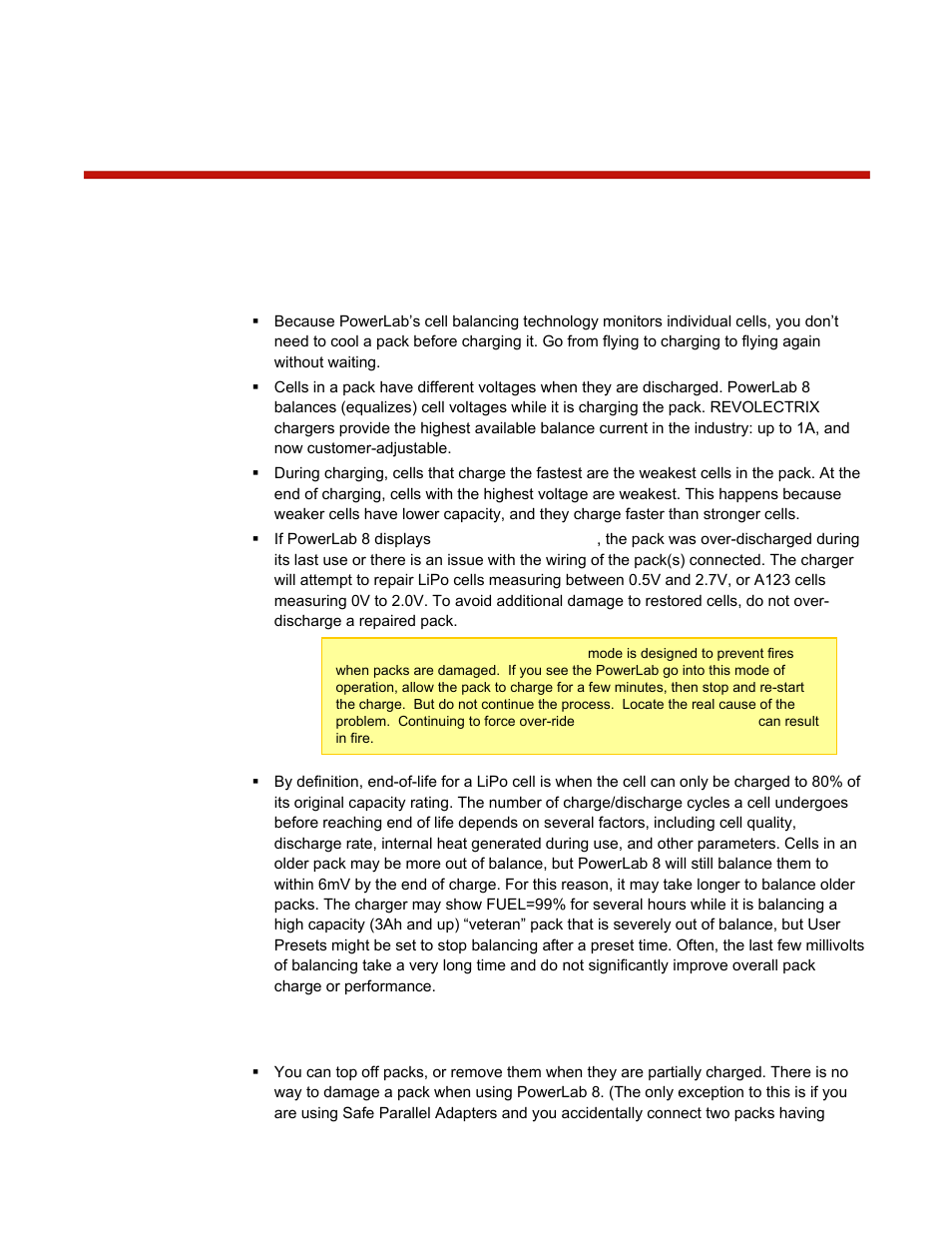 ▪ Because PowerLab's cell balancing technology monitors individual cells, you don't need to cool a pack before charging it. Go from flying to charging to flying again without waiting.

▪ Cells in a pack have different voltages when they are discharged. PowerLab 8 balances (equalizes) cell voltages while it is charging the pack. REVOLECTRIX chargers provide the highest available balance current in the industry: up to 1A, and now customer-adjustable.

▪ During charging, cells that charge the fastest are the weakest cells in the pack. At the end of charging, cells with the highest voltage are weakest. This happens because weaker cells have lower capacity, and they charge faster than stronger cells.

▪ If PowerLab 8 displays , the pack was over-discharged during its last use or there is an issue with the wiring of the pack(s) connected. The charger will attempt to repair LiPo cells measuring between 0.5V and 2.7V, or A123 cells measuring 0V to 2.0V. To avoid additional damage to restored cells, do not over-discharge a repaired pack.

mode is designed to prevent fires when packs are damaged. If you see the PowerLab go into this mode of operation, allow the pack to charge for a few minutes, then stop and re-start the charge. But do not continue the process. Locate the real cause of the problem. Continuing to force over-ride can result in fire.

▪ By definition, end-of-life for a LiPo cell is when the cell can only be charged to 80% of its original capacity rating. The number of charge/discharge cycles a cell undergoes before reaching end of life depends on several factors, including cell quality, discharge rate, internal heat generated during use, and other parameters. Cells in an older pack may be more out of balance, but PowerLab 8 will still balance them to within 6mV by the end of charge. For this reason, it may take longer to balance older packs. The charger may show FUEL=99% for several hours while it is balancing a high capacity (3Ah and up) "veteran" pack that is severely out of balance, but User Presets might be set to stop balancing after a preset time. Often, the last few millivolts of balancing take a very long time and do not significantly improve overall pack charge or performance.

▪ You can top off packs, or remove them when they are partially charged. There is no way to damage a pack when using PowerLab 8. (The only exception to this is if you are using Safe Parallel Adapters and you accidentally connect two packs having